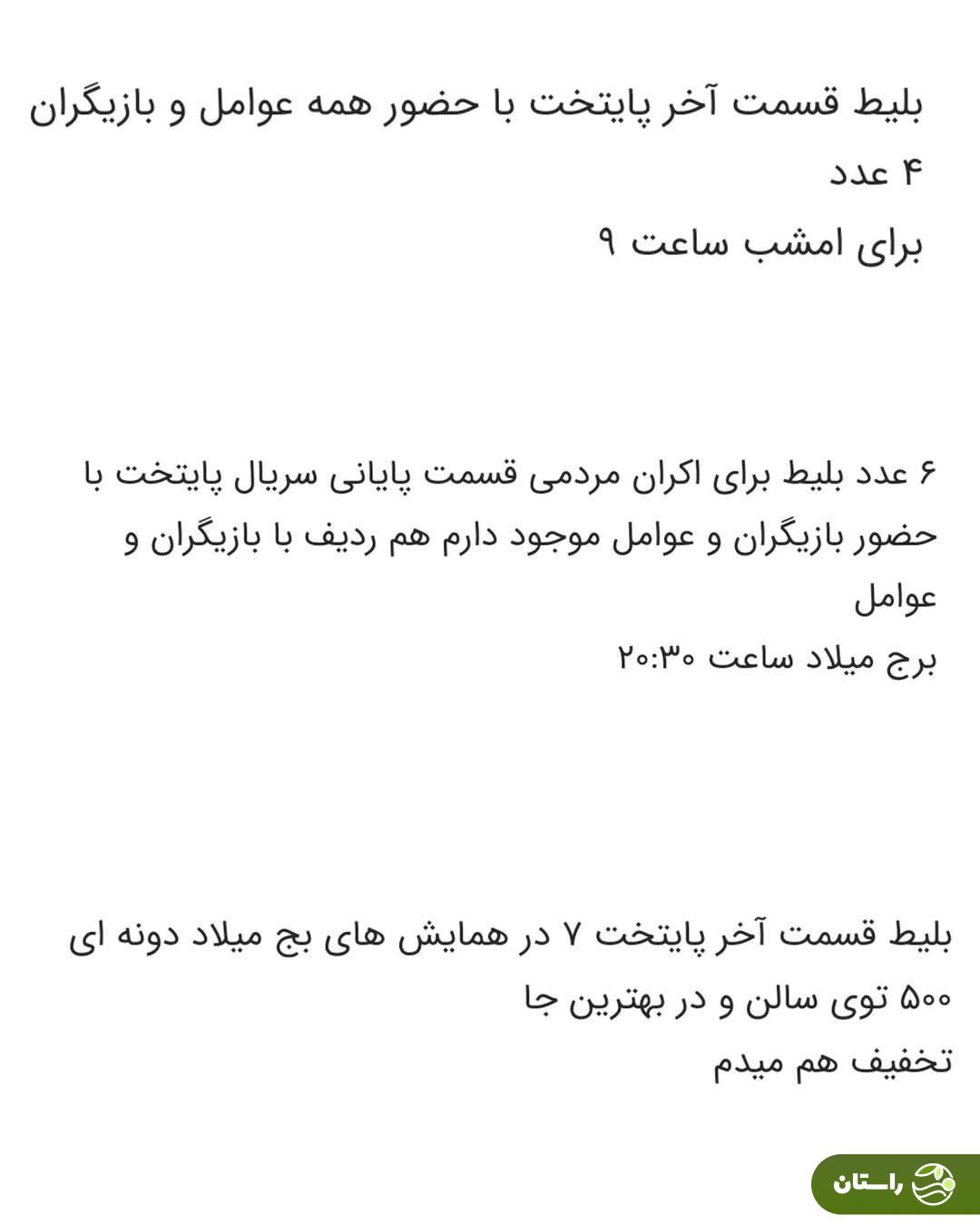 بلیط قسمت آخر پایتخت با حضور همه عوامل و بازیگران
۴ عدد
برای امشب ساعت ۹

۶ عدد بلیط برای اکران مردمی قسمت پایانی سریال پایتخت با حضور بازیگران و عوامل موجود دارم هم ردیف با بازیگران و عوامل
برج میلاد ساعت ۲۰:۳۰

بلیط قسمت آخر پایتخت ۷ در همایش های بج میلاد دونه ای ۵۰۰ توی سالن و در بهترین جا
تخفیف هم میدم

راستان